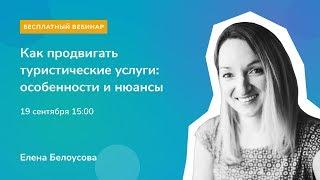 БЕСПЛАТНЫЙ ВЕБИНАР

Как продвигать туристические услуги: особенности и нюансы

19 сентября 15:00

Елена Белоусова